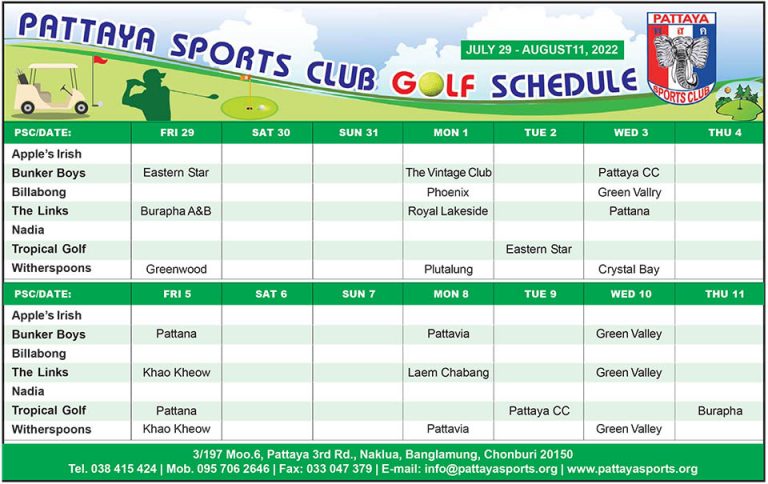 PATTAYA SPORTS CLUB GOLF SCHEDULE

JULY 29 - AUGUST11, 2022

PATTAYA
SPORTS CLUB

| PSC/DATE: | FRI 29 | SAT 30 | SUN 31 | MON 1 | TUE 2 | WED 3 | THU 4 |
|---|---|---|---|---|---|---|---|
| Apple's Irish | | | | | | | |
| Bunker Boys | Eastern Star | | | The Vintage Club | | Pattaya CC | |
| Billabong | | | | Phoenix | | Green Vallry | |
| The Links | Burapha A&B | | | Royal Lakeside | | Pattana | |
| Nadia | | | | | | | |
| Tropical Golf | | | | | Eastern Star | | |
| Witherspoons | Greenwood | | | Plutalung | | Crystal Bay | |

| PSC/DATE: | FRI 5 | SAT 6 | SUN 7 | MON 8 | TUE 9 | WED 10 | THU 11 |
|---|---|---|---|---|---|---|---|
| Apple's Irish | | | | | | | |
| Bunker Boys | Pattana | | | Pattavia | | Green Valley | |
| Billabong | | | | | | | |
| The Links | Khao Kheow | | | Laem Chabang | | Green Valley | |
| Nadia | | | | | | | |
| Tropical Golf | Pattana | | | | Pattaya CC | | Burapha |
| Witherspoons | Khao Kheow | | | Pattavia | | Green Valley | |

3/197 Moo.6, Pattaya 3rd Rd., Naklua, Banglamung, Chonburi 20150
Tel. 038 415 424 | Mob. 095 706 2646 | Fax: 033 047 379 | E-mail: info@pattayasports.org | www.pattayasports.org